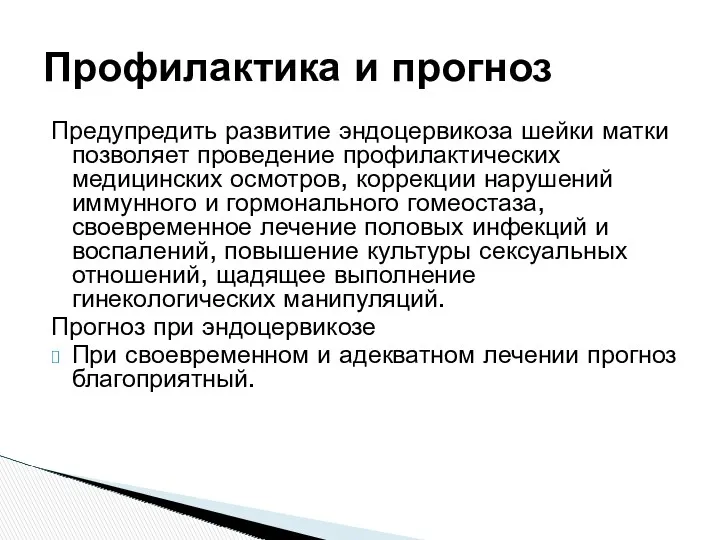 Профилактика и прогноз

Предупредить развитие эндоцервикоза шейки матки позволяет проведение профилактических медицинских осмотров, коррекции нарушений иммунного и гормонального гомеостаза, своевременное лечение половых инфекций и воспалений, повышение культуры сексуальных отношений, щадящее выполнение гинекологических манипуляций.

Прогноз при эндоцервикозе

При своевременном и адекватном лечении прогноз благоприятный.